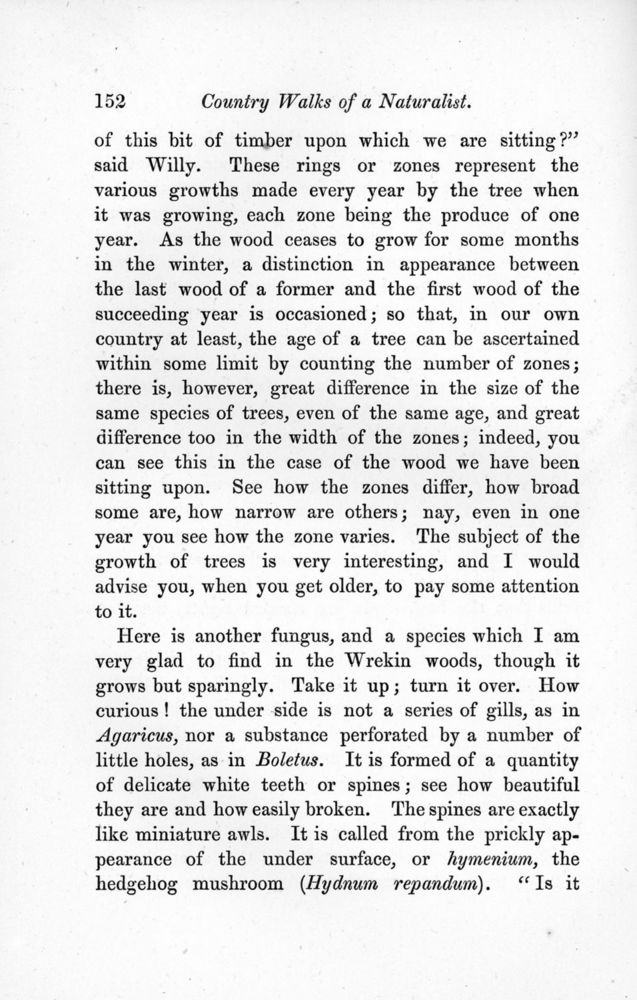 152 Country Walks of a Naturalist.

of this bit of timber upon which we are sitting?" said Willy. These rings or zones represent the various growths made every year by the tree when it was growing, each zone being the produce of one year. As the wood ceases to grow for some months in the winter, a distinction in appearance between the last wood of a former and the first wood of the succeeding year is occasioned; so that, in our own country at least, the age of a tree can be ascertained within some limit by counting the number of zones; there is, however, great difference in the size of the same species of trees, even of the same age, and great difference too in the width of the zones; indeed, you can see this in the case of the wood we have been sitting upon. See how the zones differ, how broad some are, how narrow are others; nay, even in one year you see how the zone varies. The subject of the growth of trees is very interesting, and I would advise you, when you get older, to pay some attention to it.

Here is another fungus, and a species which I am very glad to find in the Wrekin woods, though it grows but sparingly. Take it up; turn it over. How curious! the under side is not a series of gills, as in Agaricus, nor a substance perforated by a number of little holes, as in Boletus. It is formed of a quantity of delicate white teeth or spines; see how beautiful they are and how easily broken. The spines are exactly like miniature awls. It is called from the prickly appearance of the under surface, or hymenium, the hedgehog mushroom (Hydnum repandum). "Is it